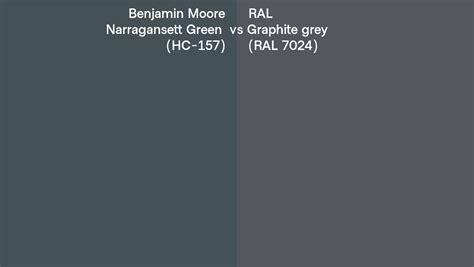 Benjamin Moore
Narragansett Green
(HC-157)

vs

RAL
Graphite grey
(RAL 7024)